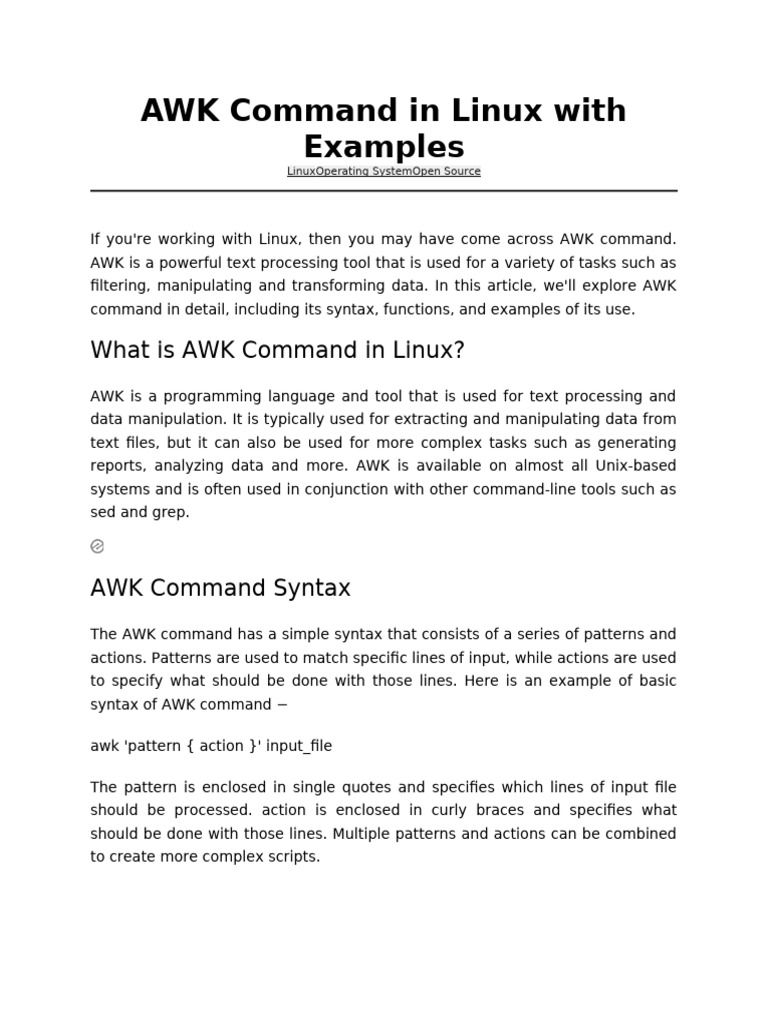 AWK Command in Linux with Examples

LinuxOperating SystemOpen Source

If you're working with Linux, then you may have come across AWK command. AWK is a powerful text processing tool that is used for a variety of tasks such as filtering, manipulating and transforming data. In this article, we'll explore AWK command in detail, including its syntax, functions, and examples of its use.

What is AWK Command in Linux?

AWK is a programming language and tool that is used for text processing and data manipulation. It is typically used for extracting and manipulating data from text files, but it can also be used for more complex tasks such as generating reports, analyzing data and more. AWK is available on almost all Unix-based systems and is often used in conjunction with other command-line tools such as sed and grep.

AWK Command Syntax

The AWK command has a simple syntax that consists of a series of patterns and actions. Patterns are used to match specific lines of input, while actions are used to specify what should be done with those lines. Here is an example of basic syntax of AWK command −

awk 'pattern { action }' input_file

The pattern is enclosed in single quotes and specifies which lines of input file should be processed. action is enclosed in curly braces and specifies what should be done with those lines. Multiple patterns and actions can be combined to create more complex scripts.